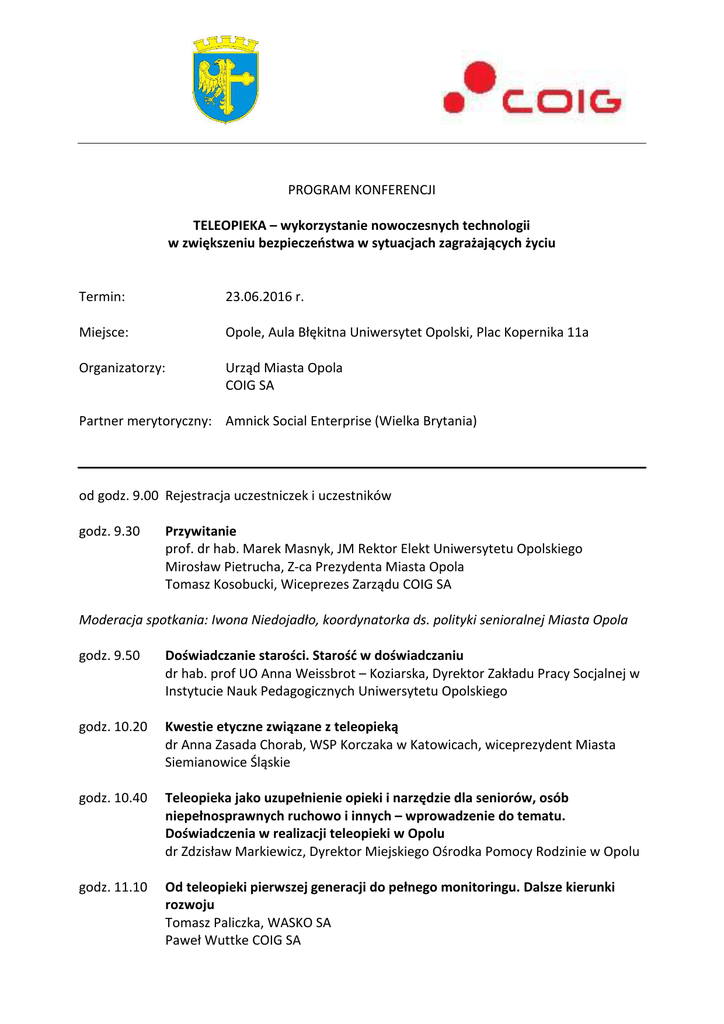 COIG

PROGRAM KONFERENCJI

TELEOPIEKA – wykorzystanie nowoczesnych technologii w zwiększeniu bezpieczeństwa w sytuacjach zagrażających życiu

Termin: 23.06.2016 r.

Miejsce: Opole, Aula Błękitna Uniwersytet Opolski, Plac Kopernika 11a

Organizatorzy: Urząd Miasta Opola
COIG SA

Partner merytoryczny: Amnick Social Enterprise (Wielka Brytania)

od godz. 9.00 Rejestracja uczestniczek i uczestników

godz. 9.30 Przywitanie
prof. dr hab. Marek Masnyk, JM Rektor Elekt Uniwersytetu Opolskiego
Mirosław Pietrucha, Z-ca Prezydenta Miasta Opola
Tomasz Kosobucki, Wiceprezes Zarządu COIG SA

Moderacja spotkania: Iwona Niedojadło, koordynatorka ds. polityki senioralnej Miasta Opola

godz. 9.50 Doświadczanie starości. Starość w doświadczaniu
dr hab. prof UO Anna Weissbrot – Koziarska, Dyrektor Zakładu Pracy Socjalnej w Instytucie Nauk Pedagogicznych Uniwersytetu Opolskiego

godz. 10.20 Kwestie etyczne związane z teleopieką
dr Anna Zasada Chorab, WSP Korczaka w Katowicach, wiceprezydent Miasta Siemianowice Śląskie

godz. 10.40 Teleopieka jako uzupełnienie opieki i narzędzie dla seniorów, osób niepełnosprawnych ruchowo i innych – wprowadzenie do tematu. Doświadczenia w realizacji teleopieki w Opolu
dr Zdzisław Markiewicz, Dyrektor Miejskiego Ośrodka Pomocy Rodzinie w Opolu

godz. 11.10 Od teleopieki pierwszej generacji do pełnego monitoringu. Dalsze kierunki rozwoju
Tomasz Paliczka, WASKO SA
Paweł Wuttke COIG SA